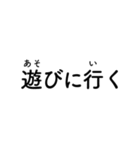 あそ　　い
遊びに行く